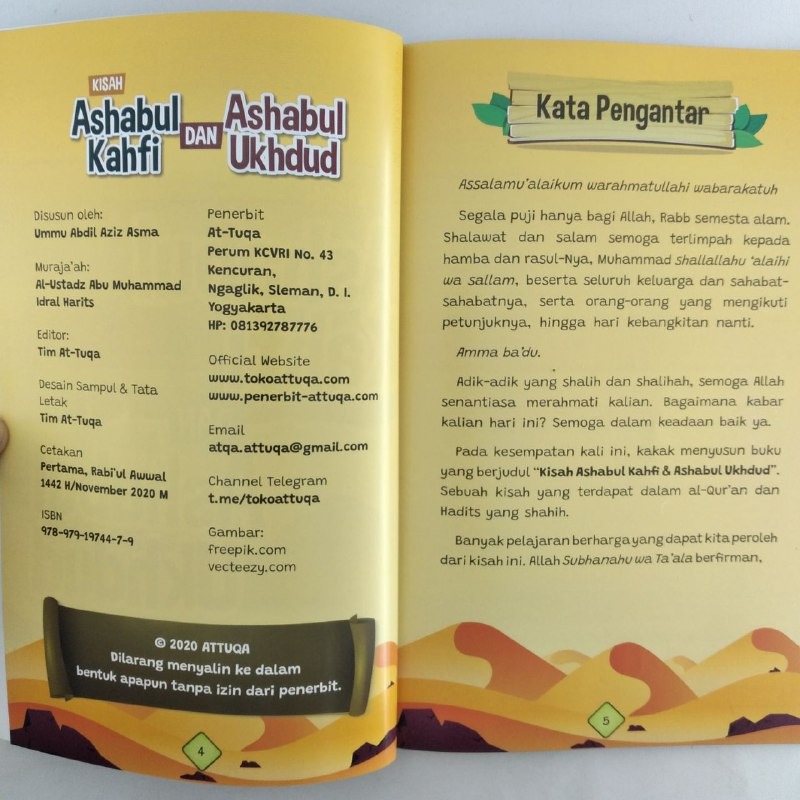 KISAH
Ashabul Kahfi DAN Ashabul Ukhdud

Disusun oleh:
Ummu Abdil Aziz Asma

Muraja'ah:
Al-Ustadz Abu Muhammad Idral Harits

Editor:
Tim At-Tuqa

Desain Sampul & Tata Letak
Tim At-Tuqa

Cetakan
Pertama, Rabi'ul Awwal 1442 H/November 2020 M

ISBN
978-979-19744-7-9

Penerbit
At-Tuqa
Perum KCVRI No. 43
Kencuran,
Ngaglik, Sleman, D. I. Yogyakarta
HP: 081392787776

Official Website
www.tokoattuqa.com
www.penerbit-attuqa.com

Email
atqa.attuqa@gmail.com

Channel Telegram
t.me/tokoattuqa

Gambar:
freepik.com
vecteezy.com

© 2020 ATTUQA
Dilarang menyalin ke dalam bentuk apapun tanpa izin dari penerbit.

4

Kata Pengantar

Assalamu'alaikum warahmatullahi wabarakatuh

Segala puji hanya bagi Allah, Rabb semesta alam. Shalawat dan salam semoga terlimpah kepada hamba dan rasul-Nya, Muhammad shallallahu 'alaihi wa sallam, beserta seluruh keluarga dan sahabat-sahabatnya, serta orang-orang yang mengikuti petunjuknya, hingga hari kebangkitan nanti.

Amma ba'du.

Adik-adik yang shalih dan shalihah, semoga Allah senantiasa merahmati kalian. Bagaimana kabar kalian hari ini? Semoga dalam keadaan baik ya.

Pada kesempatan kali ini, kakak menyusun buku yang berjudul "Kisah Ashabul Kahfi & Ashabul Ukhdud". Sebuah kisah yang terdapat dalam al-Qur'an dan Hadits yang shahih.

Banyak pelajaran berharga yang dapat kita peroleh dari kisah ini. Allah Subhanahu wa Ta'ala berfirman,

5